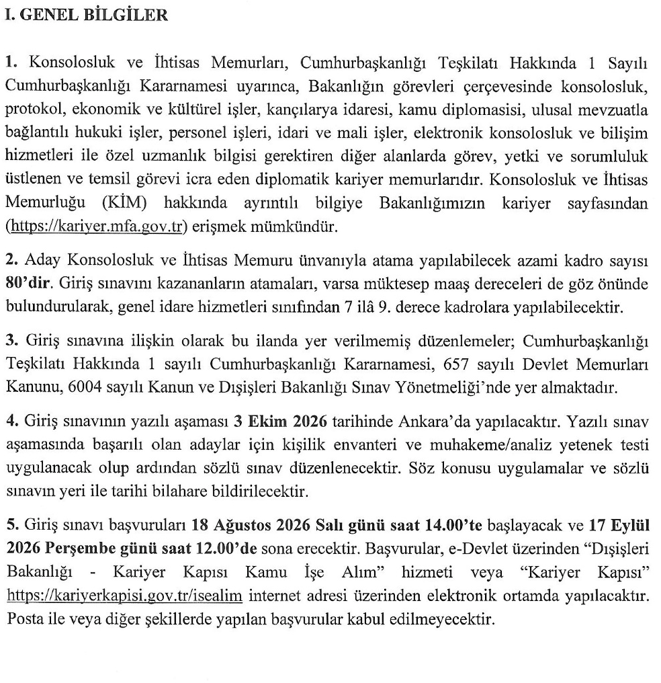 I. GENEL BİLGİLER

1. Konsolosluk ve İhtisas Memurları, Cumhurbaşkanlığı Teşkilatı Hakkında 1 Sayılı Cumhurbaşkanlığı Kararnamesi uyarınca, Bakanlığın görevleri çerçevesinde konsolosluk, protokol, ekonomik ve kültürel işler, kançılarya idaresi, kamu diplomasisi, ulusal mevzuatla bağlantılı hukuki işler, personel işleri, idari ve mali işler, elektronik konsolosluk ve bilişim hizmetleri ile özel uzmanlık bilgisi gerektiren diğer alanlarda görev, yetki ve sorumluluk üstlenen ve temsil görevi icra eden diplomatik kariyer memurlarıdır. Konsolosluk ve İhtisas Memurluğu (KİM) hakkında ayrıntılı bilgiye Bakanlığımızın kariyer sayfasından (https://kariyer.mfa.gov.tr) erişmek mümkündür.

2. Aday Konsolosluk ve İhtisas Memuru ünvanıyla atama yapılabilecek azami kadro sayısı 80'dir. Giriş sınavını kazananların atamaları, varsa müktesep maaş dereceleri de göz önünde bulundurularak, genel idare hizmetleri sınıfından 7 ilâ 9. derece kadrolara yapılabilecektir.

3. Giriş sınavına ilişkin olarak bu ilanda yer verilmemiş düzenlemeler; Cumhurbaşkanlığı Teşkilatı Hakkında 1 sayılı Cumhurbaşkanlığı Kararnamesi, 657 sayılı Devlet Memurları Kanunu, 6004 sayılı Kanun ve Dışişleri Bakanlığı Sınav Yönetmeliği'nde yer almaktadır.

4. Giriş sınavının yazılı aşaması 3 Ekim 2026 tarihinde Ankara'da yapılacaktır. Yazılı sınav aşamasında başarılı olan adaylar için kişilik envanteri ve muhakeme/analiz yetenek testi uygulanacak olup ardından sözlü sınav düzenlenecektir. Söz konusu uygulamalar ve sözlü sınavın yeri ile tarihi bilahare bildirilecektir.

5. Giriş sınavı başvuruları 18 Ağustos 2026 Salı günü saat 14.00'te başlayacak ve 17 Eylül 2026 Perşembe günü saat 12.00'de sona erecektir. Başvurular, e-Devlet üzerinden "Dışişleri Bakanlığı - Kariyer Kapısı Kamu İşe Alım" hizmeti veya "Kariyer Kapısı" https://kariyerkapisi.gov.tr/isealim internet adresi üzerinden elektronik ortamda yapılacaktır. Posta ile veya diğer şekillerde yapılan başvurular kabul edilmeyecektir.